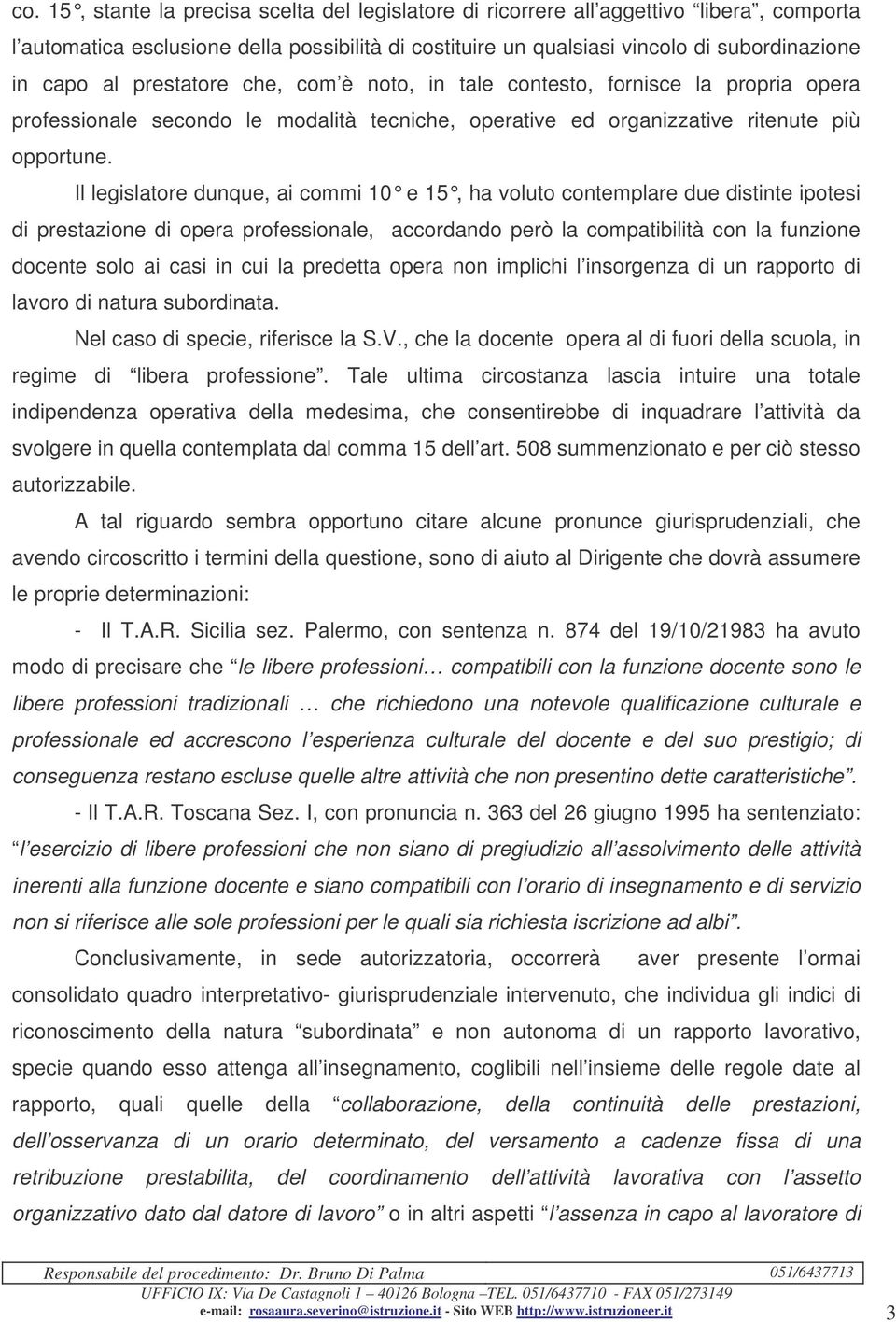 co. 15°, stante la precisa scelta del legislatore di ricorrere all'aggettivo "libera", comporta l'automatica esclusione della possibilità di costituire un qualsiasi vincolo di subordinazione in capo al prestatore che, com'è noto, in tale contesto, fornisce la propria opera professionale secondo le modalità tecniche, operative ed organizzative ritenute più opportune.

Il legislatore dunque, ai commi 10° e 15°, ha voluto contemplare due distinte ipotesi di prestazione di opera professionale, accordando però la compatibilità con la funzione docente solo ai casi in cui la predetta opera non implichi l'insorgenza di un rapporto di lavoro di natura subordinata.

Nel caso di specie, riferisce la S.V., che la docente opera al di fuori della scuola, in regime di "libera professione". Tale ultima circostanza lascia intuire una totale indipendenza operativa della medesima, che consentirebbe di inquadrare l'attività da svolgere in quella contemplata dal comma 15 dell'art. 508 summenzionato e per ciò stesso autorizzabile.

A tal riguardo sembra opportuno citare alcune pronunce giurisprudenziali, che avendo circoscritto i termini della questione, sono di aiuto al Dirigente che dovrà assumere le proprie determinazioni:

- Il T.A.R. Sicilia sez. Palermo, con sentenza n. 874 del 19/10/21983 ha avuto modo di precisare che "le libere professioni… compatibili con la funzione docente sono le libere professioni tradizionali … che richiedono una notevole qualificazione culturale e professionale ed accrescono l'esperienza culturale del docente e del suo prestigio; di conseguenza restano escluse quelle altre attività che non presentino dette caratteristiche".

- Il T.A.R. Toscana Sez. I, con pronuncia n. 363 del 26 giugno 1995 ha sentenziato: "l'esercizio di libere professioni che non siano di pregiudizio all'assolvimento delle attività inerenti alla funzione docente e siano compatibili con l'orario di insegnamento e di servizio non si riferisce alle sole professioni per le quali sia richiesta iscrizione ad albi".

Conclusivamente, in sede autorizzatoria, occorrerà aver presente l'ormai consolidato quadro interpretativo- giurisprudenziale intervenuto, che individua gli indici di riconoscimento della natura "subordinata" e non autonoma di un rapporto lavorativo, specie quando esso attenga all'insegnamento, coglibili nell'insieme delle regole date al rapporto, quali quelle della "collaborazione, della continuità delle prestazioni, dell'osservanza di un orario determinato, del versamento a cadenze fissa di una retribuzione prestabilita, del coordinamento dell'attività lavorativa con l'assetto organizzativo dato dal datore di lavoro" o in altri aspetti "l'assenza in capo al lavoratore di

Responsabile del procedimento: Dr. Bruno Di Palma 051/6437713
UFFICIO IX: Via De Castagnoli 1 – 40126 Bologna –TEL. 051/6437710 - FAX 051/273149
e-mail: rosaaura.severino@istruzione.it - Sito WEB http://www.istruzioneer.it
3